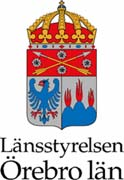 Länsstyrelsen
Örebro län